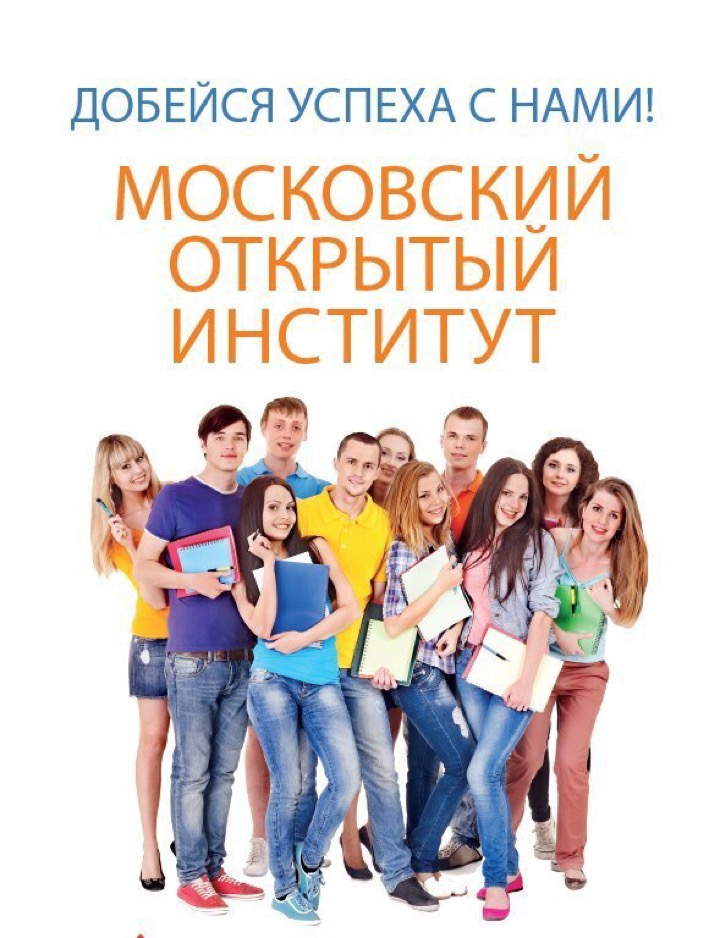 ДОБЕЙСЯ УСПЕХА С НАМИ!

МОСКОВСКИЙ ОТКРЫТЫЙ ИНСТИТУТ